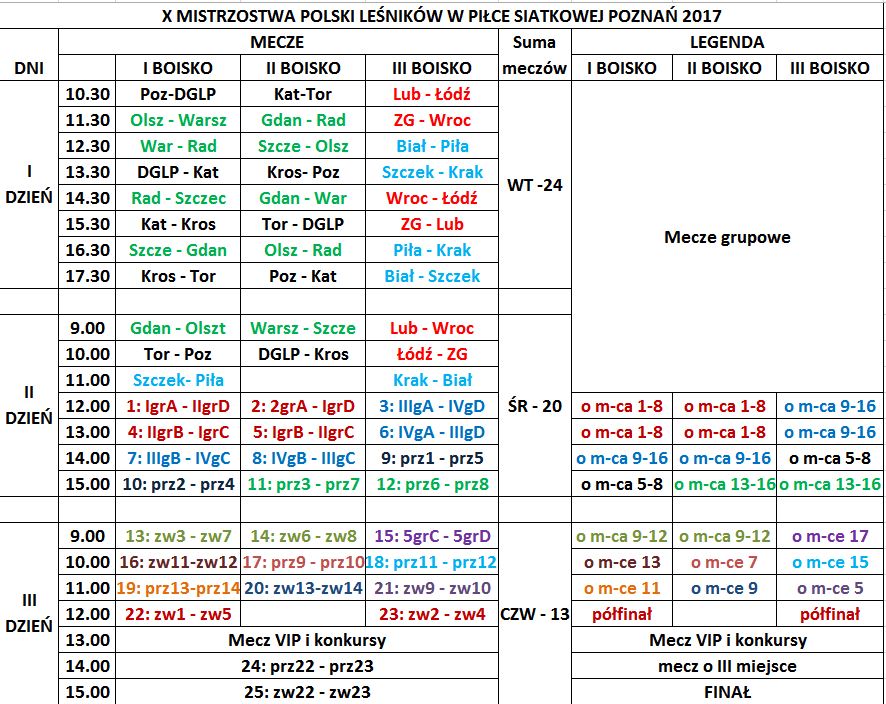 X MISTRZOSTWA POLSKI LEŚNIKÓW W PIŁCE SIATKOWEJ POZNAŃ 2017

| DNI | | MECZE I BOISKO | MECZE II BOISKO | MECZE III BOISKO | Suma meczów | LEGENDA I BOISKO | LEGENDA II BOISKO | LEGENDA III BOISKO |
|---|---|---|---|---|---|---|---|---|
| I DZIEŃ | 10.30 | Poz-DGLP | Kat-Tor | Lub - Łódź | WT -24 | Mecze grupowe | | |
| | 11.30 | Olsz - Warsz | Gdan - Rad | ZG - Wroc | | | | |
| | 12.30 | War - Rad | Szcze - Olsz | Biał - Piła | | | | |
| | 13.30 | DGLP - Kat | Kros- Poz | Szczek - Krak | | | | |
| | 14.30 | Rad - Szczec | Gdan - War | Wroc - Łódź | | | | |
| | 15.30 | Kat - Kros | Tor - DGLP | ZG - Lub | | | | |
| | 16.30 | Szcze - Gdan | Olsz - Rad | Piła - Krak | | | | |
| | 17.30 | Kros - Tor | Poz - Kat | Biał - Szczek | | | | |
| | | | | | | | | |
| II DZIEŃ | 9.00 | Gdan - Olszt | Warsz - Szcze | Lub - Wroc | ŚR - 20 | | | |
| | 10.00 | Tor - Poz | DGLP - Kros | Łódź - ZG | | | | |
| | 11.00 | Szczek- Piła | | Krak - Biał | | | | |
| | 12.00 | 1: IgrA - IIgrD | 2: 2grA - IgrD | 3: IIIgA - IVgD | | o m-ca 1-8 | o m-ca 1-8 | o m-ca 9-16 |
| | 13.00 | 4: IIgrB - IgrC | 5: IgrB - IIgrC | 6: IVgA - IIIgD | | o m-ca 1-8 | o m-ca 1-8 | o m-ca 9-16 |
| | 14.00 | 7: IIIgB - IVgC | 8: IVgB - IIIgC | 9: prz1 - prz5 | | o m-ca 9-16 | o m-ca 9-16 | o m-ca 5-8 |
| | 15.00 | 10: prz2 - prz4 | 11: prz3 - prz7 | 12: prz6 - prz8 | | o m-ca 5-8 | o m-ca 13-16 | o m-ca 13-16 |
| | | | | | | | | |
| III DZIEŃ | 9.00 | 13: zw3 - zw7 | 14: zw6 - zw8 | 15: 5grC - 5grD | CZW - 13 | o m-ca 9-12 | o m-ca 9-12 | o m-ce 17 |
| | 10.00 | 16: zw11-zw12 | 17: prz9 - prz10 | 18: prz11 - prz12 | | o m-ce 13 | o m-ce 7 | o m-ce 15 |
| | 11.00 | 19: prz13-prz14 | 20: zw13-zw14 | 21: zw9 - zw10 | | o m-ce 11 | o m-ce 9 | o m-ce 5 |
| | 12.00 | 22: zw1 - zw5 | | 23: zw2 - zw4 | | półfinał | | półfinał |
| | 13.00 | Mecz VIP i konkursy | | | | Mecz VIP i konkursy | | |
| | 14.00 | 24: prz22 - prz23 | | | | mecz o III miejsce | | |
| | 15.00 | 25: zw22 - zw23 | | | | FINAŁ | | |